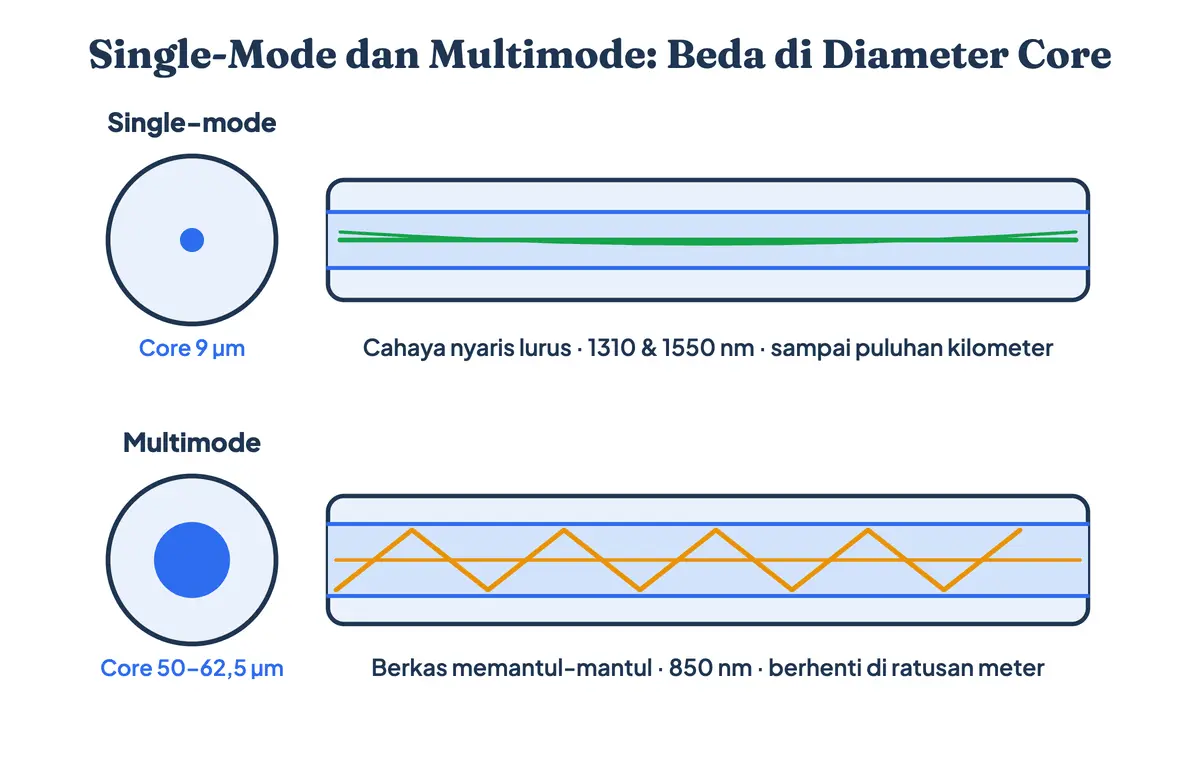 Single-Mode dan Multimode: Beda di Diameter Core

Single-mode

Core 9 µm

Cahaya nyaris lurus · 1310 & 1550 nm · sampai puluhan kilometer

Multimode

Core 50–62,5 µm

Berkas memantul-mantul · 850 nm · berhenti di ratusan meter